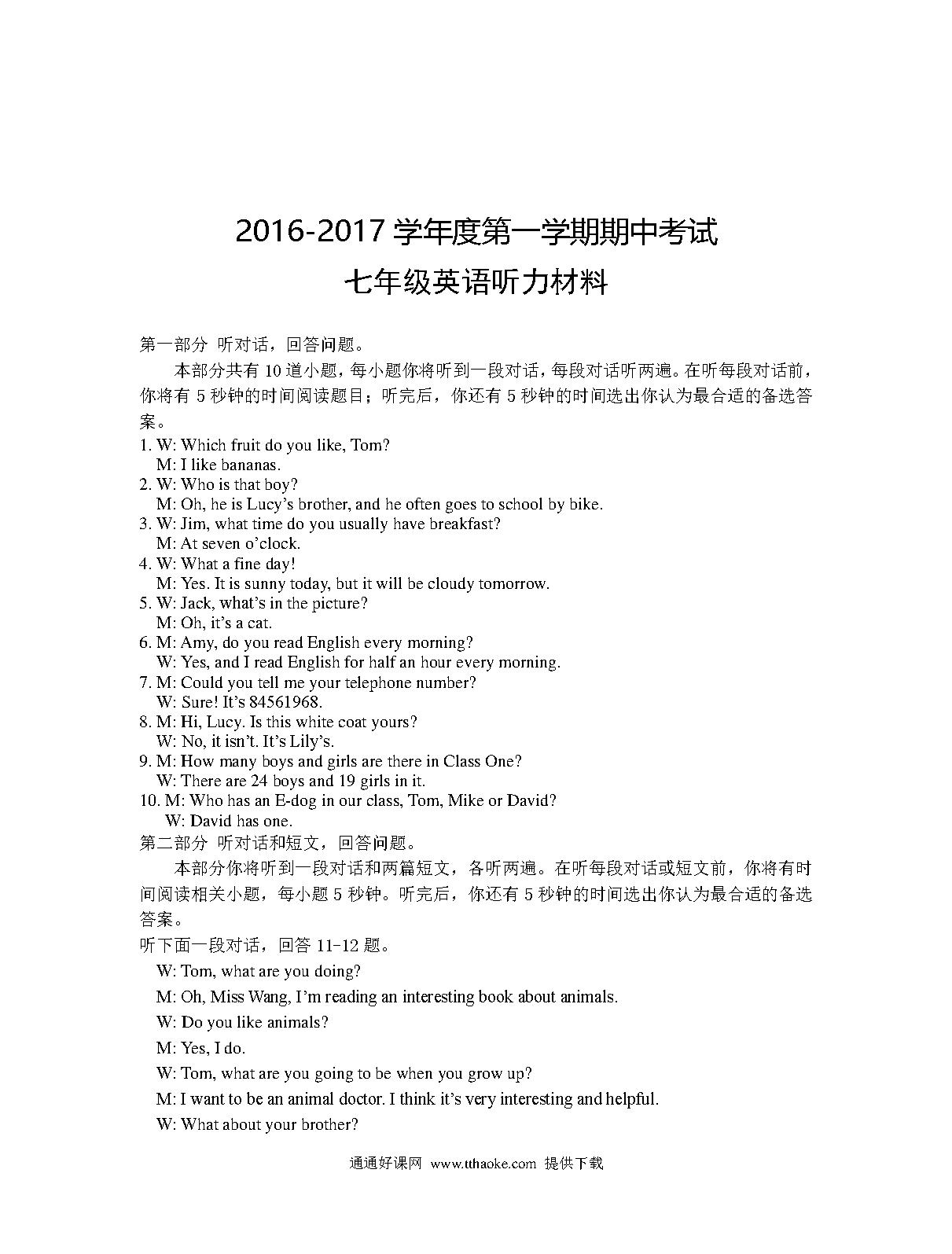 2016-2017 学年度第一学期期中考试
七年级英语听力材料

第一部分 听对话，回答问题。

本部分共有 10 道小题，每小题你将听到一段对话，每段对话听两遍。在听每段对话前，你将有 5 秒钟的时间阅读题目；听完后，你还有 5 秒钟的时间选出你认为最合适的备选答案。

1. W: Which fruit do you like, Tom?
M: I like bananas.
2. W: Who is that boy?
M: Oh, he is Lucy’s brother, and he often goes to school by bike.
3. W: Jim, what time do you usually have breakfast?
M: At seven o’clock.
4. W: What a fine day!
M: Yes. It is sunny today, but it will be cloudy tomorrow.
5. W: Jack, what’s in the picture?
M: Oh, it’s a cat.
6. M: Amy, do you read English every morning?
W: Yes, and I read English for half an hour every morning.
7. M: Could you tell me your telephone number?
W: Sure! It’s 84561968.
8. M: Hi, Lucy. Is this white coat yours?
W: No, it isn’t. It’s Lily’s.
9. M: How many boys and girls are there in Class One?
W: There are 24 boys and 19 girls in it.
10. M: Who has an E-dog in our class, Tom, Mike or David?
W: David has one.

第二部分 听对话和短文，回答问题。

本部分你将听到一段对话和两篇短文，各听两遍。在听每段对话或短文前，你将有时间阅读相关小题，每小题 5 秒钟。听完后，你还有 5 秒钟的时间选出你认为最合适的备选答案。

听下面一段对话，回答 11-12 题。

W: Tom, what are you doing?
M: Oh, Miss Wang, I’m reading an interesting book about animals.
W: Do you like animals?
M: Yes, I do.
W: Tom, what are you going to be when you grow up?
M: I want to be an animal doctor. I think it’s very interesting and helpful.
W: What about your brother?

通通好课网 www.tthaoke.com 提供下载